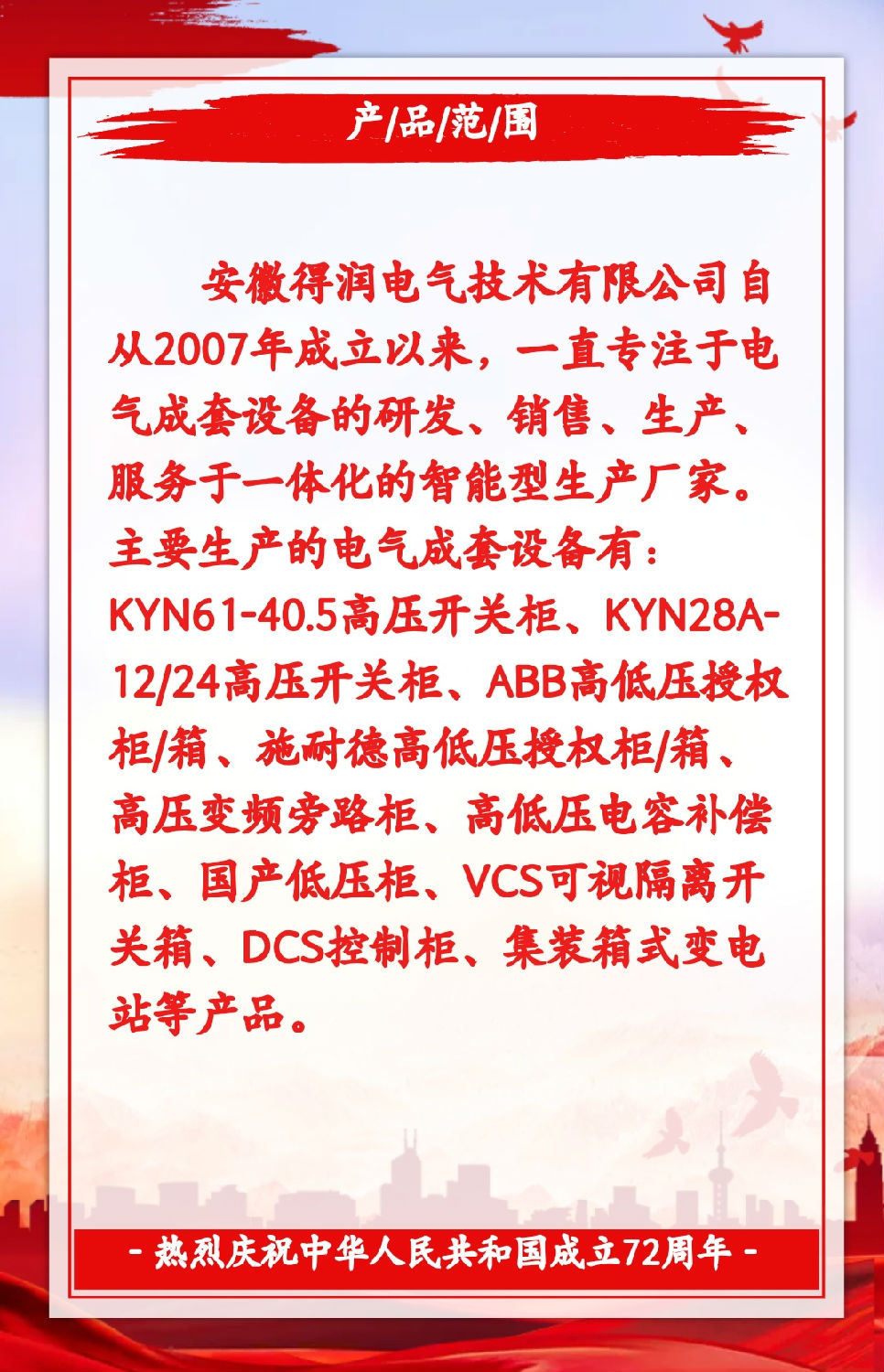 产/品/范/围

安徽得润电气技术有限公司自从2007年成立以来，一直专注于电气成套设备的研发、销售、生产、服务于一体化的智能型生产厂家。主要生产的电气成套设备有：KYN61-40.5高压开关柜、KYN28A-12/24高压开关柜、ABB高低压授权柜/箱、施耐德高低压授权柜/箱、高压变频旁路柜、高低压电容补偿柜、国产低压柜、VCS可视隔离开关箱、DCS控制柜、集装箱式变电站等产品。

- 热烈庆祝中华人民共和国成立72周年 -